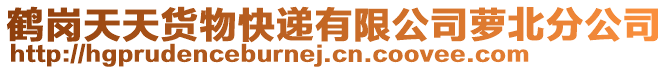 鹤岗天天货物快递有限公司萝北分公司
http://hgprudenceburnej.cn.coovee.com